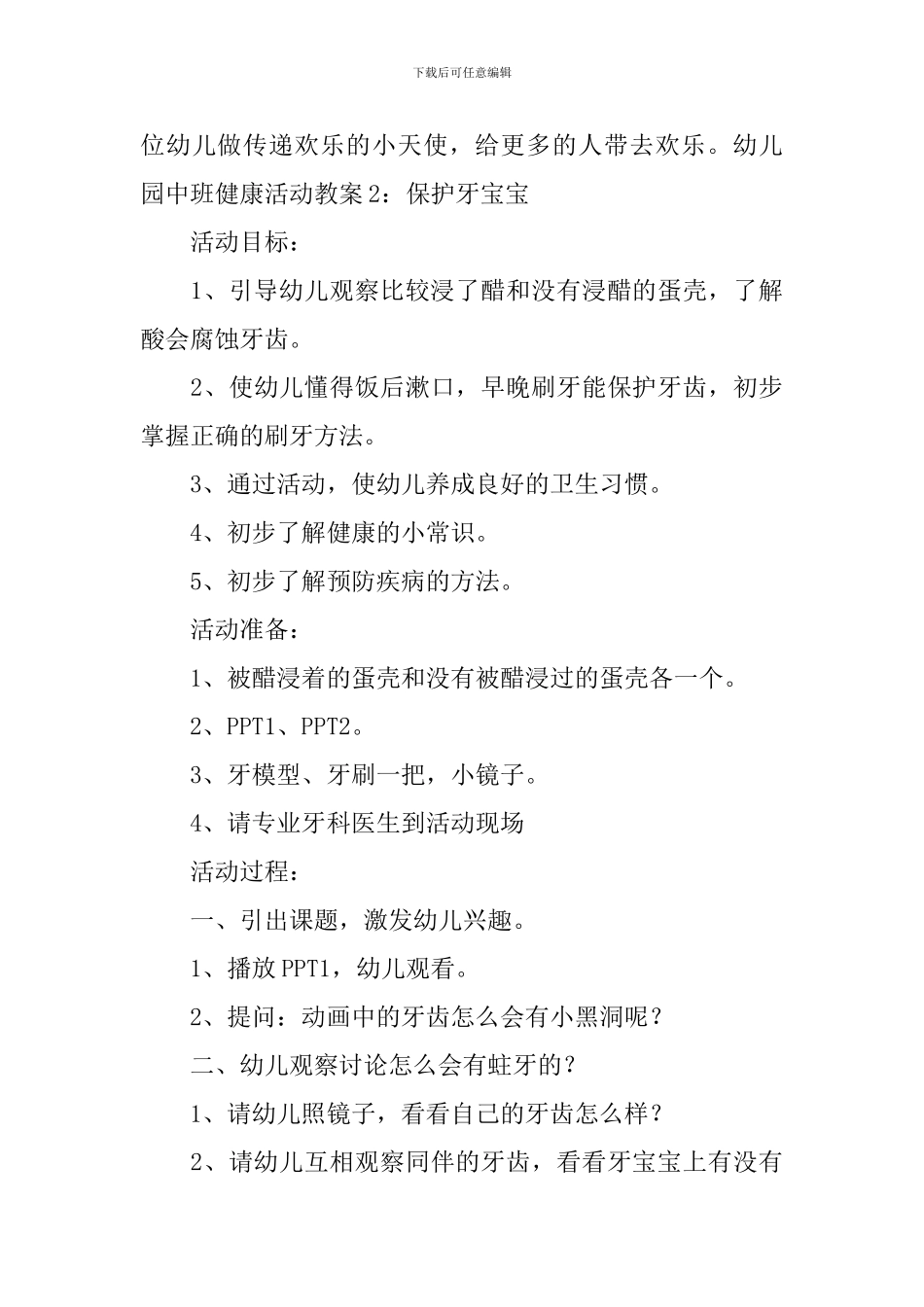 下载后可任意编辑

位幼儿做传递欢乐的小天使，给更多的人带去欢乐。幼儿园中班健康活动教案2：保护牙宝宝

活动目标：

1、引导幼儿观察比较浸了醋和没有浸醋的蛋壳，了解酸会腐蚀牙齿。

2、使幼儿懂得饭后漱口，早晚刷牙能保护牙齿，初步掌握正确的刷牙方法。

3、通过活动，使幼儿养成良好的卫生习惯。

4、初步了解健康的小常识。

5、初步了解预防疾病的方法。

活动准备：

1、被醋浸着的蛋壳和没有被醋浸过的蛋壳各一个。

2、PPT1、PPT2。

3、牙模型、牙刷一把，小镜子。

4、请专业牙科医生到活动现场

活动过程：

一、引出课题，激发幼儿兴趣。

1、播放PPT1，幼儿观看。

2、提问：动画中的牙齿怎么会有小黑洞呢？

二、幼儿观察讨论怎么会有蛀牙的？

1、请幼儿照镜子，看看自己的牙齿怎么样？

2、请幼儿互相观察同伴的牙齿，看看牙宝宝上有没有